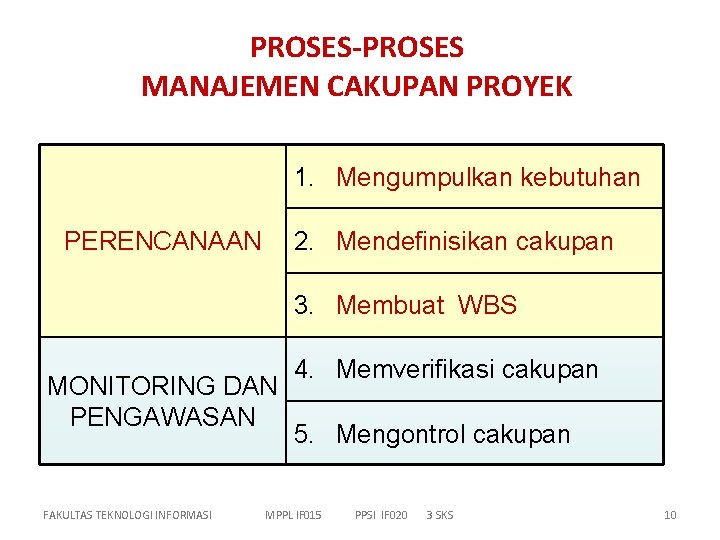 PROSES-PROSES
MANAJEMEN CAKUPAN PROYEK

| PERENCANAAN | 1. Mengumpulkan kebutuhan |
|---|---|
| | 2. Mendefinisikan cakupan |
| | 3. Membuat WBS |
| MONITORING DAN PENGAWASAN | 4. Memverifikasi cakupan |
| | 5. Mengontrol cakupan |

FAKULTAS TEKNOLOGI INFORMASI MPPL IF015 PPSI IF020 3 SKS 10